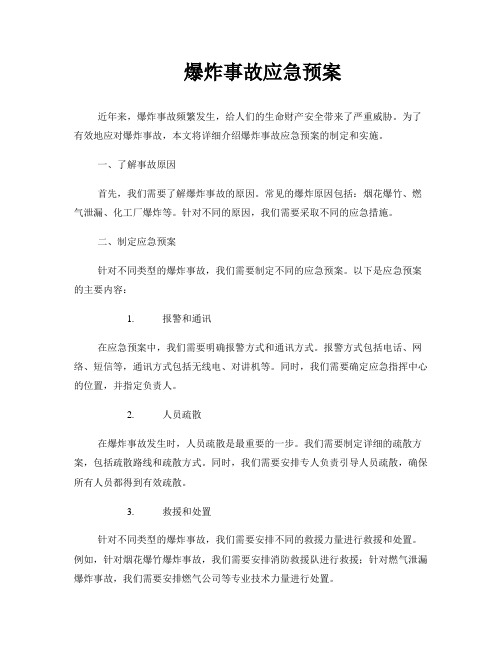 爆炸事故应急预案

近年来，爆炸事故频繁发生，给人们的生命财产安全带来了严重威胁。为了有效地应对爆炸事故，本文将详细介绍爆炸事故应急预案的制定和实施。

一、了解事故原因

首先，我们需要了解爆炸事故的原因。常见的爆炸原因包括：烟花爆竹、燃气泄漏、化工厂爆炸等。针对不同的原因，我们需要采取不同的应急措施。

二、制定应急预案

针对不同类型的爆炸事故，我们需要制定不同的应急预案。以下是应急预案的主要内容：

1. 报警和通讯

在应急预案中，我们需要明确报警方式和通讯方式。报警方式包括电话、网络、短信等，通讯方式包括无线电、对讲机等。同时，我们需要确定应急指挥中心的位置，并指定负责人。

2. 人员疏散

在爆炸事故发生时，人员疏散是最重要的一步。我们需要制定详细的疏散方案，包括疏散路线和疏散方式。同时，我们需要安排专人负责引导人员疏散，确保所有人员都得到有效疏散。

3. 救援和处置

针对不同类型的爆炸事故，我们需要安排不同的救援力量进行救援和处置。例如，针对烟花爆竹爆炸事故，我们需要安排消防救援队进行救援；针对燃气泄漏爆炸事故，我们需要安排燃气公司等专业技术力量进行处置。